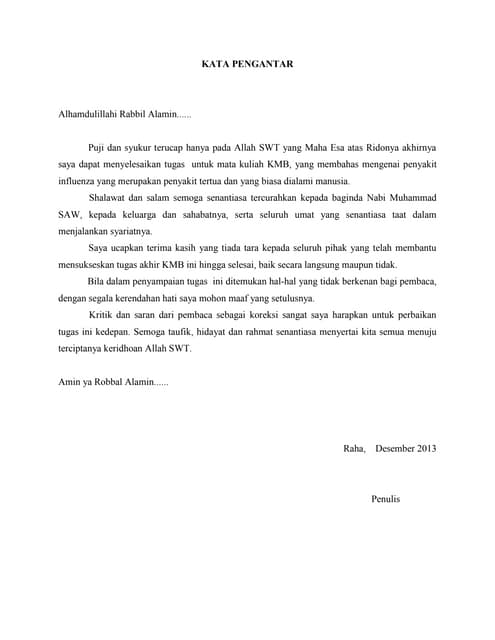 KATA PENGANTAR

Alhamdulillahi Rabbil Alamin......

Puji dan syukur terucap hanya pada Allah SWT yang Maha Esa atas Ridonya akhirnya saya dapat menyelesaikan tugas untuk mata kuliah KMB, yang membahas mengenai penyakit influenza yang merupakan penyakit tertua dan yang biasa dialami manusia.

Shalawat dan salam semoga senantiasa tercurahkan kepada baginda Nabi Muhammad SAW, kepada keluarga dan sahabatnya, serta seluruh umat yang senantiasa taat dalam menjalankan syariatnya.

Saya ucapkan terima kasih yang tiada tara kepada seluruh pihak yang telah membantu mensukseskan tugas akhir KMB ini hingga selesai, baik secara langsung maupun tidak.

Bila dalam penyampaian tugas ini ditemukan hal-hal yang tidak berkenan bagi pembaca, dengan segala kerendahan hati saya mohon maaf yang setulusnya.

Kritik dan saran dari pembaca sebagai koreksi sangat saya harapkan untuk perbaikan tugas ini kedepan. Semoga taufik, hidayat dan rahmat senantiasa menyertai kita semua menuju terciptanya keridhoan Allah SWT.

Amin ya Robbal Alamin......

Raha, Desember 2013

Penulis